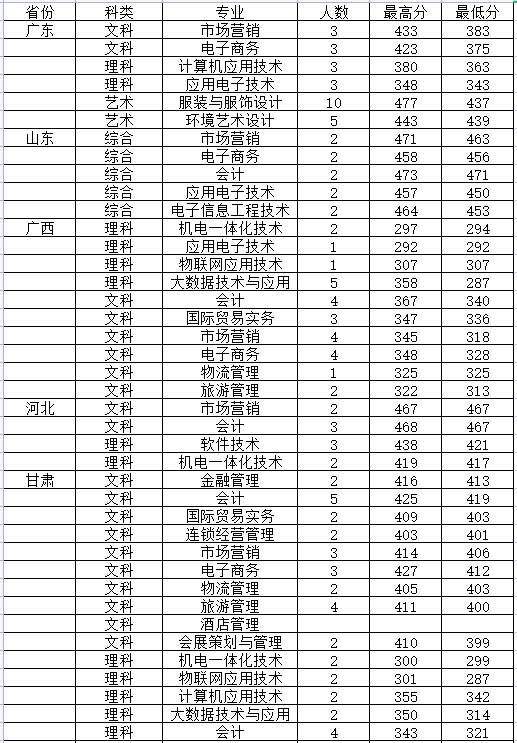 | 省份 | 科类 | 专业 | 人数 | 最高分 | 最低分 |
|---|---|---|---|---|---|
| 广东 | 文科 | 市场营销 | 3 | 433 | 383 |
| | 文科 | 电子商务 | 3 | 423 | 375 |
| | 理科 | 计算机应用技术 | 3 | 380 | 363 |
| | 理科 | 应用电子技术 | 3 | 348 | 343 |
| | 艺术 | 服装与服饰设计 | 10 | 477 | 437 |
| | 艺术 | 环境艺术设计 | 5 | 443 | 439 |
| 山东 | 综合 | 市场营销 | 2 | 471 | 463 |
| | 综合 | 电子商务 | 2 | 458 | 456 |
| | 综合 | 会计 | 2 | 473 | 471 |
| | 综合 | 应用电子技术 | 2 | 457 | 450 |
| | 综合 | 电子信息工程技术 | 2 | 464 | 453 |
| 广西 | 理科 | 机电一体化技术 | 2 | 297 | 294 |
| | 理科 | 应用电子技术 | 1 | 292 | 292 |
| | 理科 | 物联网应用技术 | 1 | 307 | 307 |
| | 理科 | 大数据技术与应用 | 5 | 358 | 287 |
| | 文科 | 会计 | 4 | 367 | 340 |
| | 文科 | 国际贸易实务 | 3 | 347 | 336 |
| | 文科 | 市场营销 | 4 | 345 | 318 |
| | 文科 | 电子商务 | 4 | 348 | 328 |
| | 文科 | 物流管理 | 1 | 325 | 325 |
| | 文科 | 旅游管理 | 2 | 322 | 313 |
| 河北 | 文科 | 市场营销 | 2 | 467 | 467 |
| | 文科 | 会计 | 3 | 468 | 467 |
| | 理科 | 软件技术 | 3 | 438 | 421 |
| | 理科 | 机电一体化技术 | 2 | 419 | 417 |
| 甘肃 | 文科 | 金融管理 | 2 | 416 | 413 |
| | 文科 | 会计 | 5 | 425 | 419 |
| | 文科 | 国际贸易实务 | 2 | 409 | 403 |
| | 文科 | 连锁经营管理 | 2 | 403 | 401 |
| | 文科 | 市场营销 | 3 | 414 | 406 |
| | 文科 | 电子商务 | 3 | 427 | 412 |
| | 文科 | 物流管理 | 2 | 405 | 403 |
| | 文科 | 旅游管理 | 4 | 411 | 400 |
| | 文科 | 酒店管理 | | | |
| | 文科 | 会展策划与管理 | 2 | 410 | 399 |
| | 理科 | 机电一体化技术 | 2 | 300 | 299 |
| | 理科 | 物联网应用技术 | 2 | 301 | 287 |
| | 理科 | 计算机应用技术 | 2 | 355 | 342 |
| | 理科 | 大数据技术与应用 | 2 | 350 | 314 |
| | 理科 | 会计 | 4 | 343 | 321 |